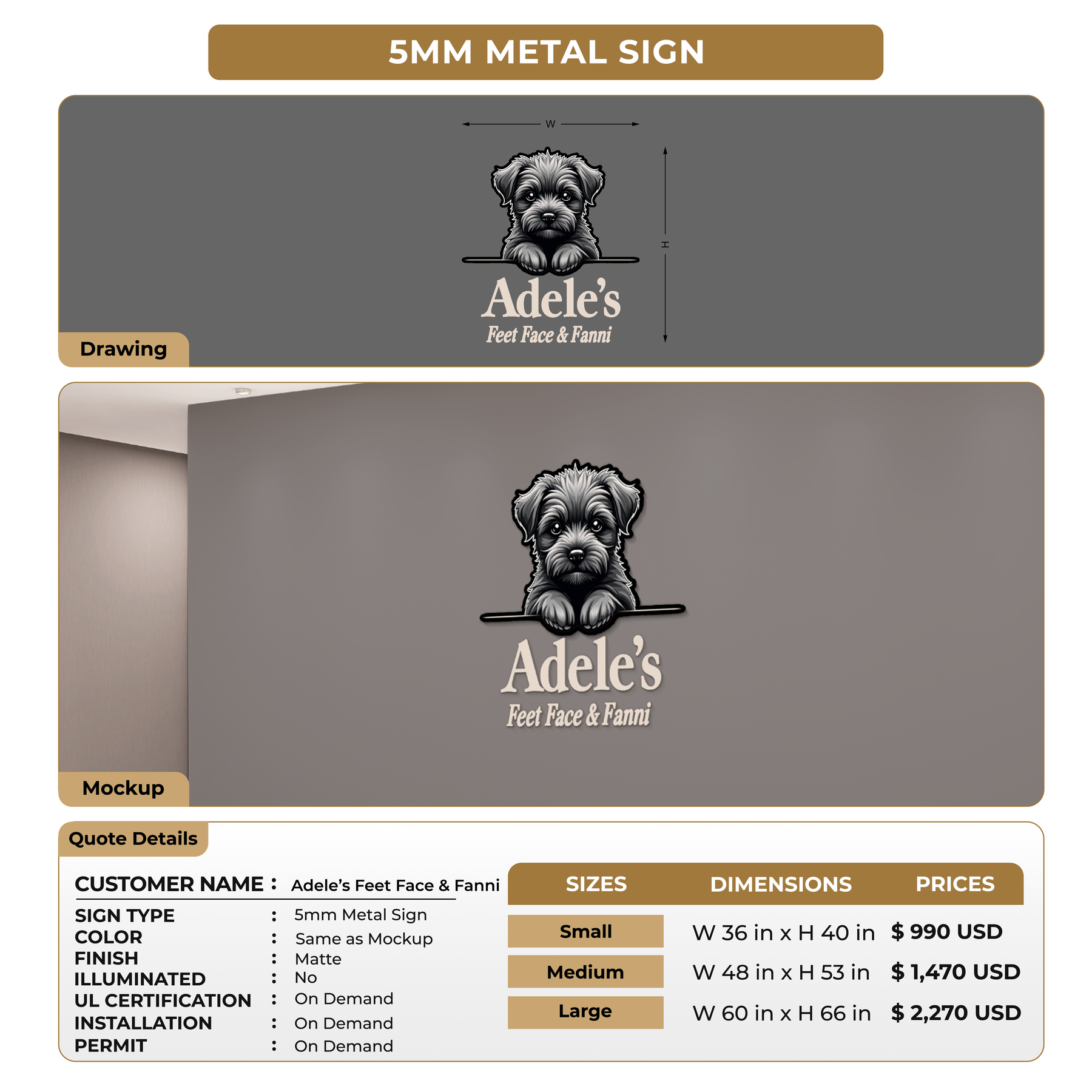 5MM METAL SIGN

W

H

Adele's
Feet Face & Fanni

Drawing

Adele's
Feet Face & Fanni

Mockup

Quote Details

CUSTOMER NAME : Adele's Feet Face & Fanni

SIGN TYPE : 5mm Metal Sign
COLOR : Same as Mockup
FINISH : Matte
ILLUMINATED : No
UL CERTIFICATION : On Demand
INSTALLATION : On Demand
PERMIT : On Demand

| SIZES | DIMENSIONS | PRICES |
|---|---|---|
| Small | W 36 in x H 40 in | $ 990 USD |
| Medium | W 48 in x H 53 in | $ 1,470 USD |
| Large | W 60 in x H 66 in | $ 2,270 USD |